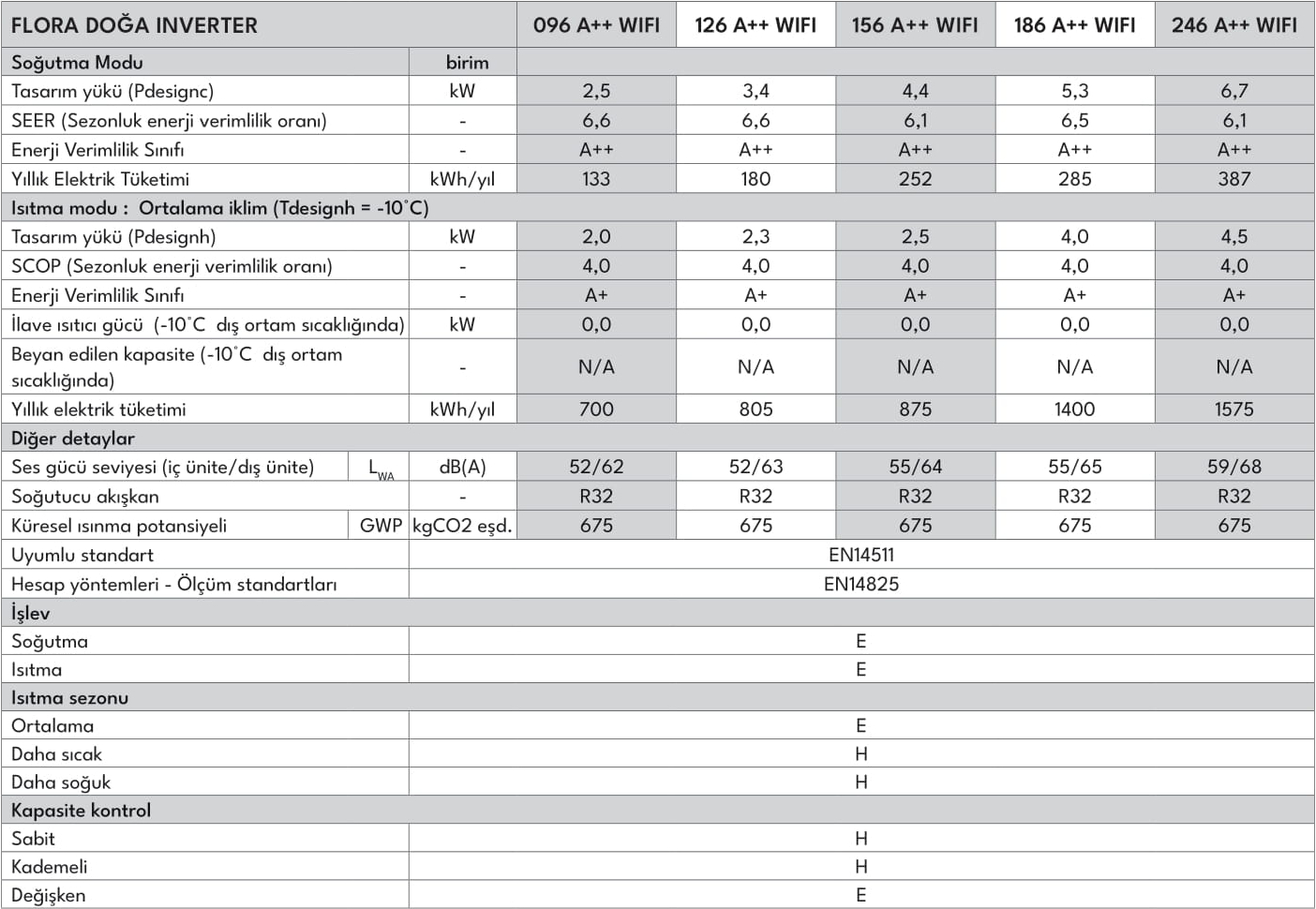 | FLORA DOĞA INVERTER | | | 096 A++ WIFI | 126 A++ WIFI | 156 A++ WIFI | 186 A++ WIFI | 246 A++ WIFI |
|---|---|---|---|---|---|---|---|
| Soğutma Modu | | birim | | | | | |
| Tasarım yükü (Pdesignc) | | kW | 2,5 | 3,4 | 4,4 | 5,3 | 6,7 |
| SEER (Sezonluk enerji verimlilik oranı) | | - | 6,6 | 6,6 | 6,1 | 6,5 | 6,1 |
| Enerji Verimlilik Sınıfı | | - | A++ | A++ | A++ | A++ | A++ |
| Yıllık Elektrik Tüketimi | | kWh/yıl | 133 | 180 | 252 | 285 | 387 |
| Isıtma modu : Ortalama iklim (Tdesignh = -10°C) | | | | | | | |
| Tasarım yükü (Pdesignh) | | kW | 2,0 | 2,3 | 2,5 | 4,0 | 4,5 |
| SCOP (Sezonluk enerji verimlilik oranı) | | - | 4,0 | 4,0 | 4,0 | 4,0 | 4,0 |
| Enerji Verimlilik Sınıfı | | - | A+ | A+ | A+ | A+ | A+ |
| İlave ısıtıcı gücü (-10°C dış ortam sıcaklığında) | | kW | 0,0 | 0,0 | 0,0 | 0,0 | 0,0 |
| Beyan edilen kapasite (-10°C dış ortam sıcaklığında) | | - | N/A | N/A | N/A | N/A | N/A |
| Yıllık elektrik tüketimi | | kWh/yıl | 700 | 805 | 875 | 1400 | 1575 |
| Diğer detaylar | | | | | | | |
| Ses gücü seviyesi (iç ünite/dış ünite) | $L_{WA}$ | dB(A) | 52/62 | 52/63 | 55/64 | 55/65 | 59/68 |
| Soğutucu akışkan | | - | R32 | R32 | R32 | R32 | R32 |
| Küresel ısınma potansiyeli | GWP | kgCO2 eşd. | 675 | 675 | 675 | 675 | 675 |
| Uyumlu standart | | EN14511 | | | | | |
| Hesap yöntemleri - Ölçüm standartları | | EN14825 | | | | | |
| İşlev | | | | | | | |
| Soğutma | | E | | | | | |
| Isıtma | | E | | | | | |
| Isıtma sezonu | | | | | | | |
| Ortalama | | E | | | | | |
| Daha sıcak | | H | | | | | |
| Daha soğuk | | H | | | | | |
| Kapasite kontrol | | | | | | | |
| Sabit | | H | | | | | |
| Kademeli | | H | | | | | |
| Değişken | | E | | | | | |